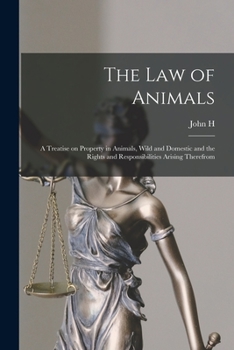 The Law of Animals

John H

A Treatise on Property in Animals, Wild and Domestic and the Rights and Responsibilities Arising Therefrom